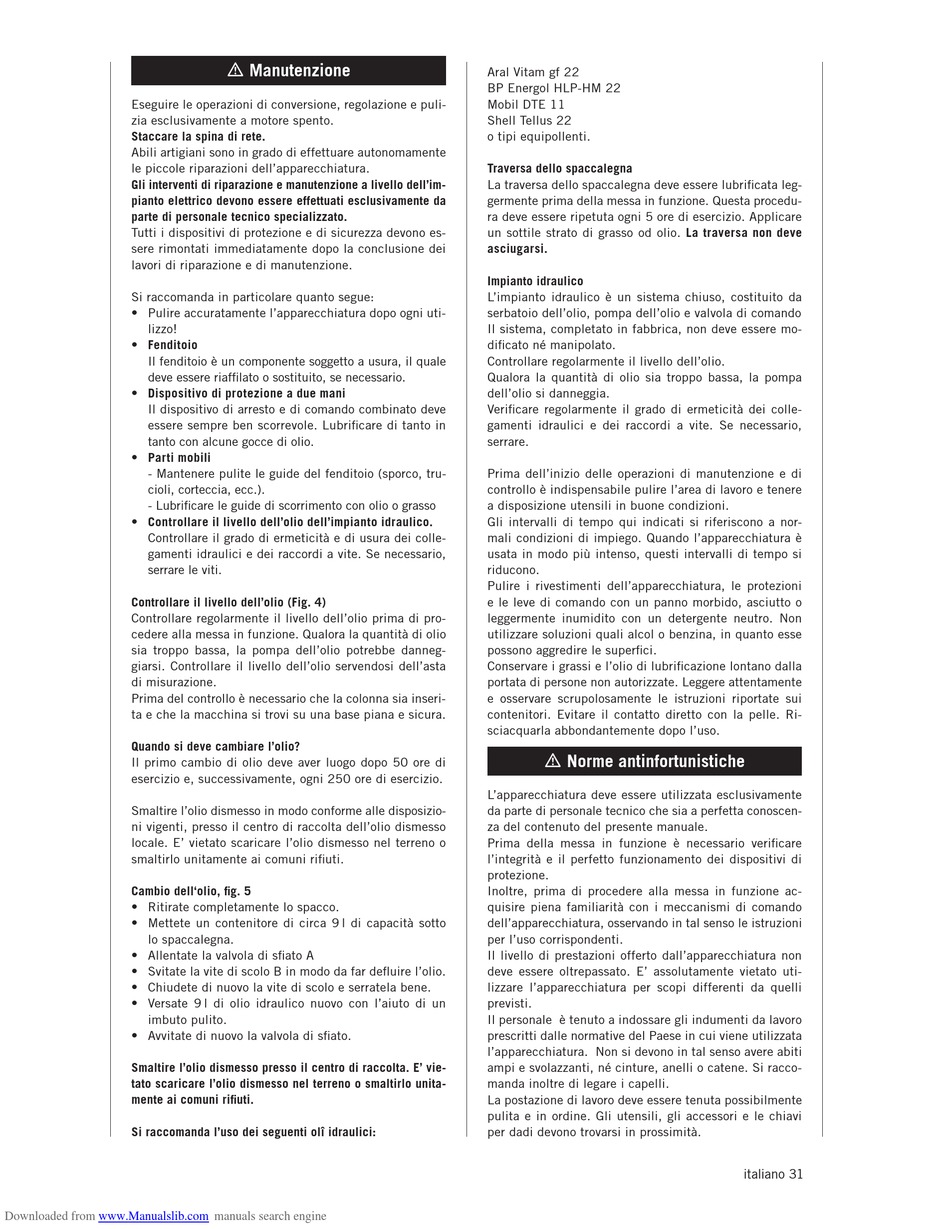 ⚠ Manutenzione

Eseguire le operazioni di conversione, regolazione e pulizia esclusivamente a motore spento.
Staccare la spina di rete.
Abili artigiani sono in grado di effettuare autonomamente le piccole riparazioni dell'apparecchiatura.
Gli interventi di riparazione e manutenzione a livello dell'impianto elettrico devono essere effettuati esclusivamente da parte di personale tecnico specializzato.
Tutti i dispositivi di protezione e di sicurezza devono essere rimontati immediatamente dopo la conclusione dei lavori di riparazione e di manutenzione.

Si raccomanda in particolare quanto segue:
• Pulire accuratamente l'apparecchiatura dopo ogni utilizzo!
• Fenditoio
Il fenditoio è un componente soggetto a usura, il quale deve essere riaffilato o sostituito, se necessario.
• Dispositivo di protezione a due mani
Il dispositivo di arresto e di comando combinato deve essere sempre ben scorrevole. Lubrificare di tanto in tanto con alcune gocce di olio.
• Parti mobili
- Mantenere pulite le guide del fenditoio (sporco, trucioli, corteccia, ecc.).
- Lubrificare le guide di scorrimento con olio o grasso
• Controllare il livello dell'olio dell'impianto idraulico.
Controllare il grado di ermeticità e di usura dei collegamenti idraulici e dei raccordi a vite. Se necessario, serrare le viti.

Controllare il livello dell'olio (Fig. 4)
Controllare regolarmente il livello dell'olio prima di procedere alla messa in funzione. Qualora la quantità di olio sia troppo bassa, la pompa dell'olio potrebbe danneggiarsi. Controllare il livello dell'olio servendosi dell'asta di misurazione.
Prima del controllo è necessario che la colonna sia inserita e che la macchina si trovi su una base piana e sicura.

Quando si deve cambiare l'olio?
Il primo cambio di olio deve aver luogo dopo 50 ore di esercizio e, successivamente, ogni 250 ore di esercizio.

Smaltire l'olio dismesso in modo conforme alle disposizioni vigenti, presso il centro di raccolta dell'olio dismesso locale. E' vietato scaricare l'olio dismesso nel terreno o smaltirlo unitamente ai comuni rifiuti.

Cambio dell'olio, fig. 5
• Ritirate completamente lo spacco.
• Mettete un contenitore di circa 9 l di capacità sotto lo spaccalegna.
• Allentate la valvola di sfiato A
• Svitate la vite di scolo B in modo da far defluire l'olio.
• Chiudete di nuovo la vite di scolo e serratela bene.
• Versate 9 l di olio idraulico nuovo con l'aiuto di un imbuto pulito.
• Avvitate di nuovo la valvola di sfiato.

Smaltire l'olio dismesso presso il centro di raccolta. E' vietato scaricare l'olio dismesso nel terreno o smaltirlo unitamente ai comuni rifiuti.

Si raccomanda l'uso dei seguenti olî idraulici:

Aral Vitam gf 22
BP Energol HLP-HM 22
Mobil DTE 11
Shell Tellus 22
o tipi equipollenti.

Traversa dello spaccalegna
La traversa dello spaccalegna deve essere lubrificata leggermente prima della messa in funzione. Questa procedura deve essere ripetuta ogni 5 ore di esercizio. Applicare un sottile strato di grasso od olio. La traversa non deve asciugarsi.

Impianto idraulico
L'impianto idraulico è un sistema chiuso, costituito da serbatoio dell'olio, pompa dell'olio e valvola di comando Il sistema, completato in fabbrica, non deve essere modificato né manipolato.
Controllare regolarmente il livello dell'olio.
Qualora la quantità di olio sia troppo bassa, la pompa dell'olio si danneggia.
Verificare regolarmente il grado di ermeticità dei collegamenti idraulici e dei raccordi a vite. Se necessario, serrare.

Prima dell'inizio delle operazioni di manutenzione e di controllo è indispensabile pulire l'area di lavoro e tenere a disposizione utensili in buone condizioni.
Gli intervalli di tempo qui indicati si riferiscono a normali condizioni di impiego. Quando l'apparecchiatura è usata in modo più intenso, questi intervalli di tempo si riducono.
Pulire i rivestimenti dell'apparecchiatura, le protezioni e le leve di comando con un panno morbido, asciutto o leggermente inumidito con un detergente neutro. Non utilizzare soluzioni quali alcol o benzina, in quanto esse possono aggredire le superfici.
Conservare i grassi e l'olio di lubrificazione lontano dalla portata di persone non autorizzate. Leggere attentamente e osservare scrupolosamente le istruzioni riportate sui contenitori. Evitare il contatto diretto con la pelle. Risciacquarla abbondantemente dopo l'uso.

⚠ Norme antinfortunistiche

L'apparecchiatura deve essere utilizzata esclusivamente da parte di personale tecnico che sia a perfetta conoscenza del contenuto del presente manuale.
Prima della messa in funzione è necessario verificare l'integrità e il perfetto funzionamento dei dispositivi di protezione.
Inoltre, prima di procedere alla messa in funzione acquisire piena familiarità con i meccanismi di comando dell'apparecchiatura, osservando in tal senso le istruzioni per l'uso corrispondenti.
Il livello di prestazioni offerto dall'apparecchiatura non deve essere oltrepassato. E' assolutamente vietato utilizzare l'apparecchiatura per scopi differenti da quelli previsti.
Il personale è tenuto a indossare gli indumenti da lavoro prescritti dalle normative del Paese in cui viene utilizzata l'apparecchiatura. Non si devono in tal senso avere abiti ampi e svolazzanti, né cinture, anelli o catene. Si raccomanda inoltre di legare i capelli.
La postazione di lavoro deve essere tenuta possibilmente pulita e in ordine. Gli utensili, gli accessori e le chiavi per dadi devono trovarsi in prossimità.

italiano 31

Downloaded from www.Manualslib.com manuals search engine